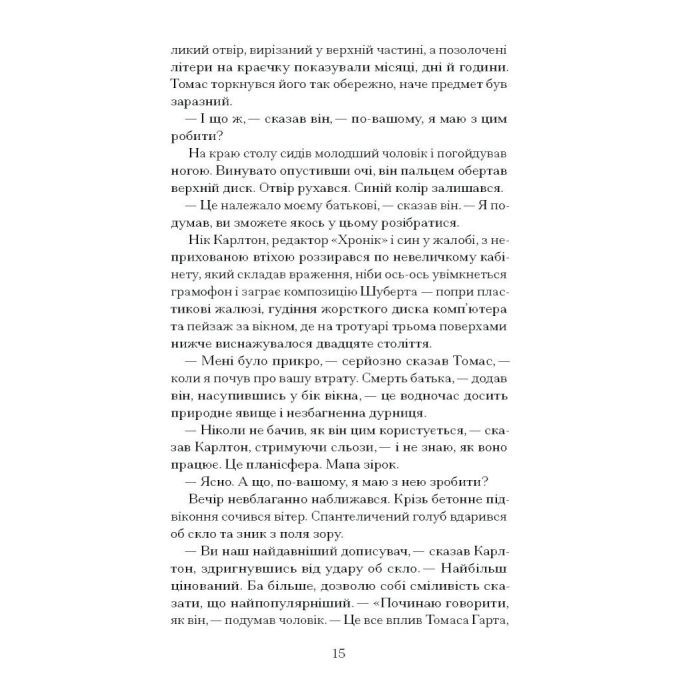 ликий отвір, вирізаний у верхній частині, а позолочені літери на краєчку показували місяці, дні й години. Томас торкнувся його так обережно, наче предмет був заразний.

— І що ж, — сказав він, — по-вашому, я маю з цим робити?

На краю столу сидів молодший чоловік і погойдував ногою. Винувато опустивши очі, він пальцем обертав верхній диск. Отвір рухався. Синій колір залишався.

— Це належало моєму батькові, — сказав він. — Я подумав, ви зможете якось у цьому розібратися.

Нік Карлтон, редактор «Хронік» і син у жалобі, з неприхованою втіхою роззирався по невеличкому кабінету, який складав враження, ніби ось-ось увімкнеться грамофон і заграє композицію Шуберта — попри пластикові жалюзі, гудіння жорсткого диска комп'ютера та пейзаж за вікном, де на тротуарі трьома поверхами нижче виснажувалося двадцяте століття.

— Мені було прикро, — серйозно сказав Томас, — коли я почув про вашу втрату. Смерть батька, — додав він, насупившись у бік вікна, — це водночас досить природне явище і незбагненна дурниця.

— Ніколи не бачив, як він цим користується, — сказав Карлтон, стримуючи сльози, — і не знаю, як воно працює. Це планісфера. Мапа зірок.

— Ясно. А що, по-вашому, я маю з нею зробити?

Вечір невблаганно наближався. Крізь бетонне підвіконня сочився вітер. Спантеличений голуб вдарився об скло та зник з поля зору.

— Ви наш найдавніший дописувач, — сказав Карлтон, здригнувшись від удару об скло. — Найбільш цінований. Ба більше, дозволю собі сміливість сказати, що найпопулярніший. — «Починаю говорити, як він, — подумав чоловік. — Це все вплив Томаса Гарта,

15